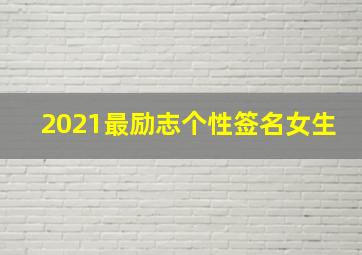 2021最励志个性签名女生